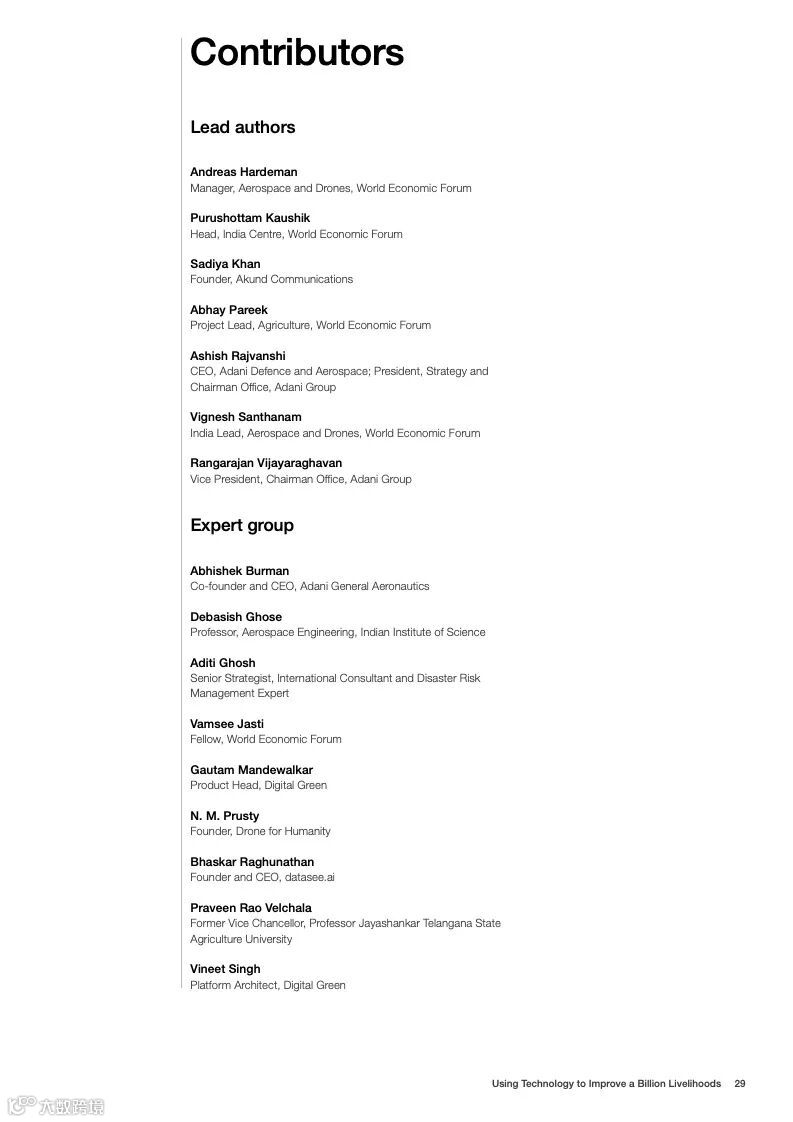 Contributors

Lead authors

Andreas Hardeman
Manager, Aerospace and Drones, World Economic Forum

Purushottam Kaushik
Head, India Centre, World Economic Forum

Sadiya Khan
Founder, Akund Communications

Abhay Pareek
Project Lead, Agriculture, World Economic Forum

Ashish Rajvanshi
CEO, Adani Defence and Aerospace; President, Strategy and Chairman Office, Adani Group

Vignesh Santhanam
India Lead, Aerospace and Drones, World Economic Forum

Rangarajan Vijayaraghavan
Vice President, Chairman Office, Adani Group

Expert group

Abhishek Burman
Co-founder and CEO, Adani General Aeronautics

Debasish Ghose
Professor, Aerospace Engineering, Indian Institute of Science

Aditi Ghosh
Senior Strategist, International Consultant and Disaster Risk Management Expert

Vamsee Jasti
Fellow, World Economic Forum

Gautam Mandewalkar
Product Head, Digital Green

N. M. Prusty
Founder, Drone for Humanity

Bhaskar Raghunathan
Founder and CEO, datasee.ai

Praveen Rao Velchala
Former Vice Chancellor, Professor Jayashankar Telangana State Agriculture University

Vineet Singh
Platform Architect, Digital Green

Using Technology to Improve a Billion Livelihoods 29

六数跨境